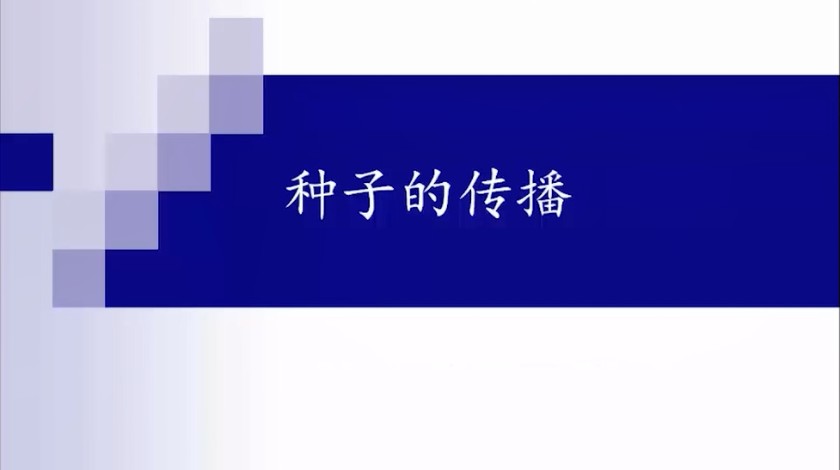 种子的传播